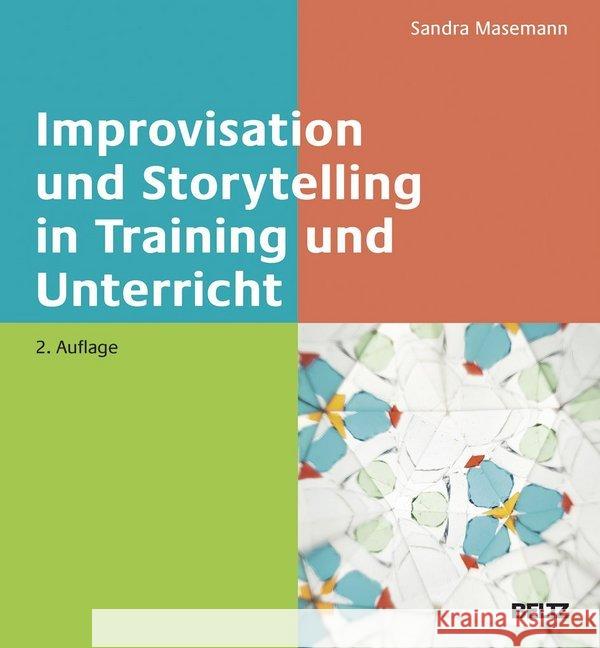 Sandra Masemann

Improvisation und Storytelling in Training und Unterricht

2. Auflage

BELTZ